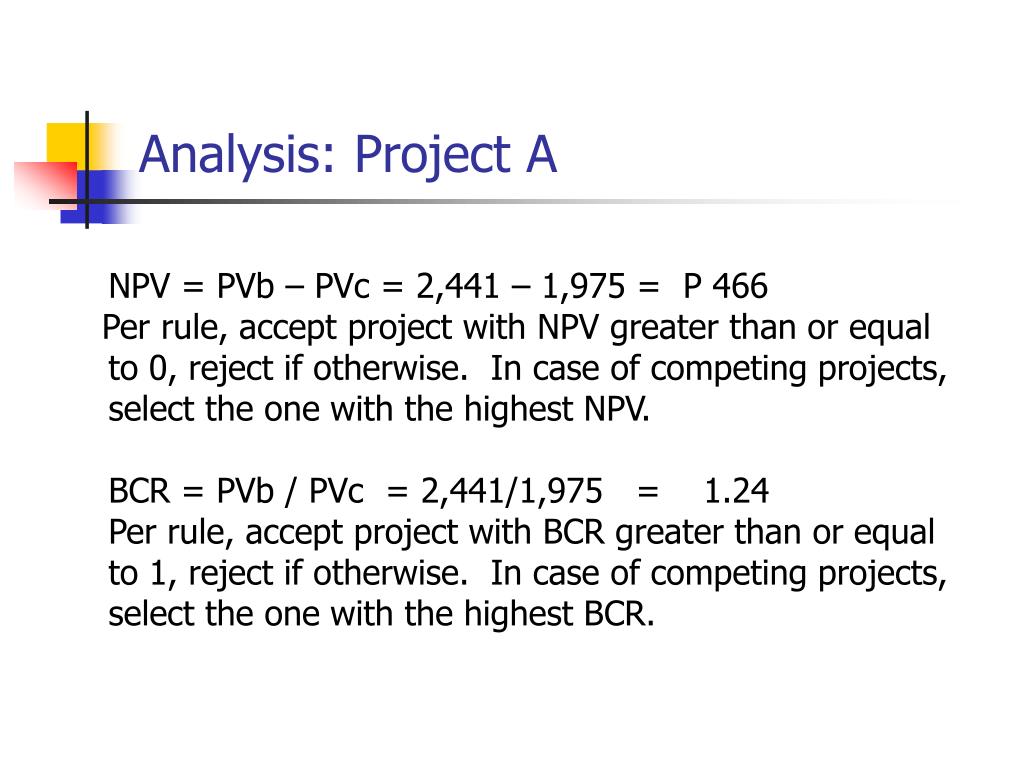 Analysis: Project A

NPV = PVb – PVc = 2,441 – 1,975 = P 466
Per rule, accept project with NPV greater than or equal to 0, reject if otherwise. In case of competing projects, select the one with the highest NPV.

BCR = PVb / PVc = 2,441/1,975 = 1.24
Per rule, accept project with BCR greater than or equal to 1, reject if otherwise. In case of competing projects, select the one with the highest BCR.